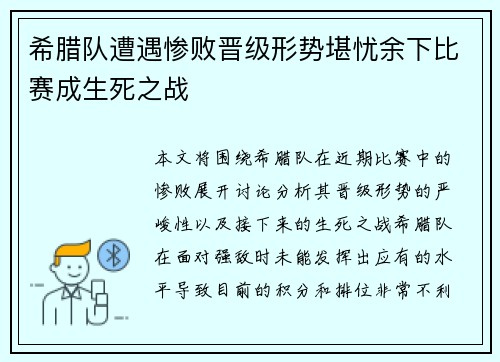 希腊队遭遇惨败晋级形势堪忧余下比赛成生死之战

本文将围绕希腊队在近期比赛中的惨败展开讨论分析其晋级形势的严峻性以及接下来的生死之战希腊队在面对强敌时未能发挥出应有的水平导致目前的积分和排位非常不利